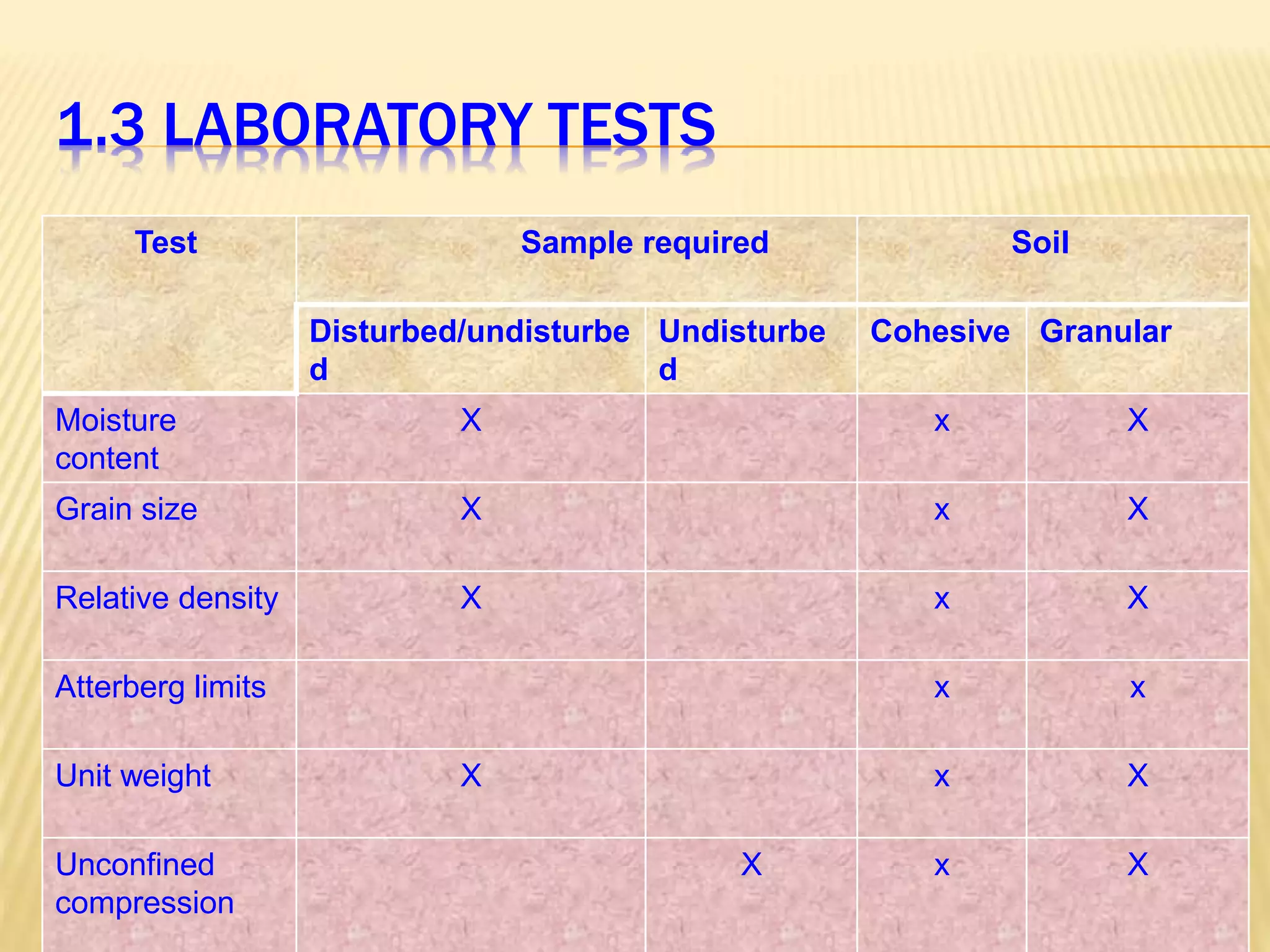 1.3 LABORATORY TESTS

| Test | Sample required | | Soil | |
|---|---|---|---|---|
| | Disturbed/undisturbed | Undisturbed | Cohesive | Granular |
| Moisture content | X | | x | X |
| Grain size | X | | x | X |
| Relative density | X | | x | X |
| Atterberg limits | | | x | x |
| Unit weight | X | | x | X |
| Unconfined compression | | X | x | X |